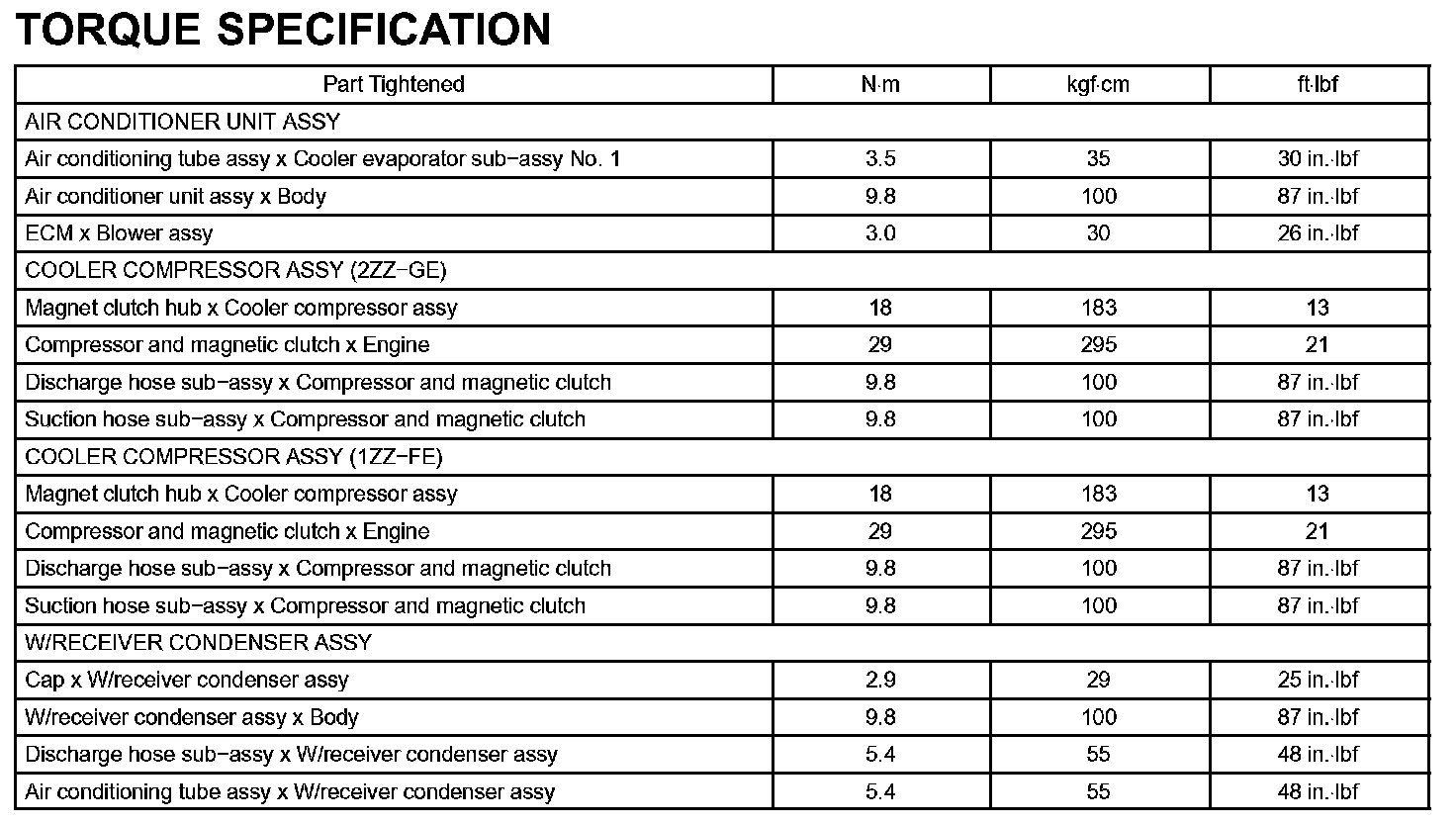 TORQUE SPECIFICATION

| Part Tightened | N·m | kgf·cm | ft·lbf |
|---|---|---|---|
| AIR CONDITIONER UNIT ASSY | | | |
| Air conditioning tube assy x Cooler evaporator sub−assy No. 1 | 3.5 | 35 | 30 in.·lbf |
| Air conditioner unit assy x Body | 9.8 | 100 | 87 in.·lbf |
| ECM x Blower assy | 3.0 | 30 | 26 in.·lbf |
| COOLER COMPRESSOR ASSY (2ZZ−GE) | | | |
| Magnet clutch hub x Cooler compressor assy | 18 | 183 | 13 |
| Compressor and magnetic clutch x Engine | 29 | 295 | 21 |
| Discharge hose sub−assy x Compressor and magnetic clutch | 9.8 | 100 | 87 in.·lbf |
| Suction hose sub−assy x Compressor and magnetic clutch | 9.8 | 100 | 87 in.·lbf |
| COOLER COMPRESSOR ASSY (1ZZ−FE) | | | |
| Magnet clutch hub x Cooler compressor assy | 18 | 183 | 13 |
| Compressor and magnetic clutch x Engine | 29 | 295 | 21 |
| Discharge hose sub−assy x Compressor and magnetic clutch | 9.8 | 100 | 87 in.·lbf |
| Suction hose sub−assy x Compressor and magnetic clutch | 9.8 | 100 | 87 in.·lbf |
| W/RECEIVER CONDENSER ASSY | | | |
| Cap x W/receiver condenser assy | 2.9 | 29 | 25 in.·lbf |
| W/receiver condenser assy x Body | 9.8 | 100 | 87 in.·lbf |
| Discharge hose sub−assy x W/receiver condenser assy | 5.4 | 55 | 48 in.·lbf |
| Air conditioning tube assy x W/receiver condenser assy | 5.4 | 55 | 48 in.·lbf |